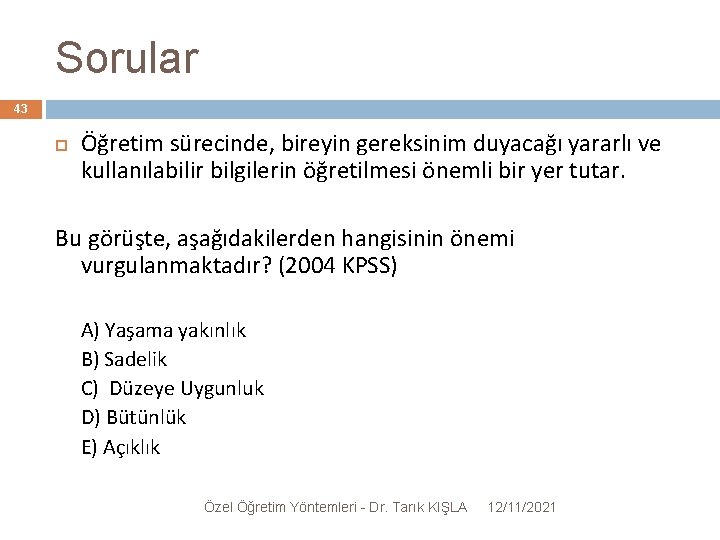 Sorular

43

Öğretim sürecinde, bireyin gereksinim duyacağı yararlı ve kullanılabilir bilgilerin öğretilmesi önemli bir yer tutar.

Bu görüşte, aşağıdakilerden hangisinin önemi vurgulanmaktadır? (2004 KPSS)

A) Yaşama yakınlık
B) Sadelik
C) Düzeye Uygunluk
D) Bütünlük
E) Açıklık

Özel Öğretim Yöntemleri - Dr. Tarık KIŞLA 12/11/2021